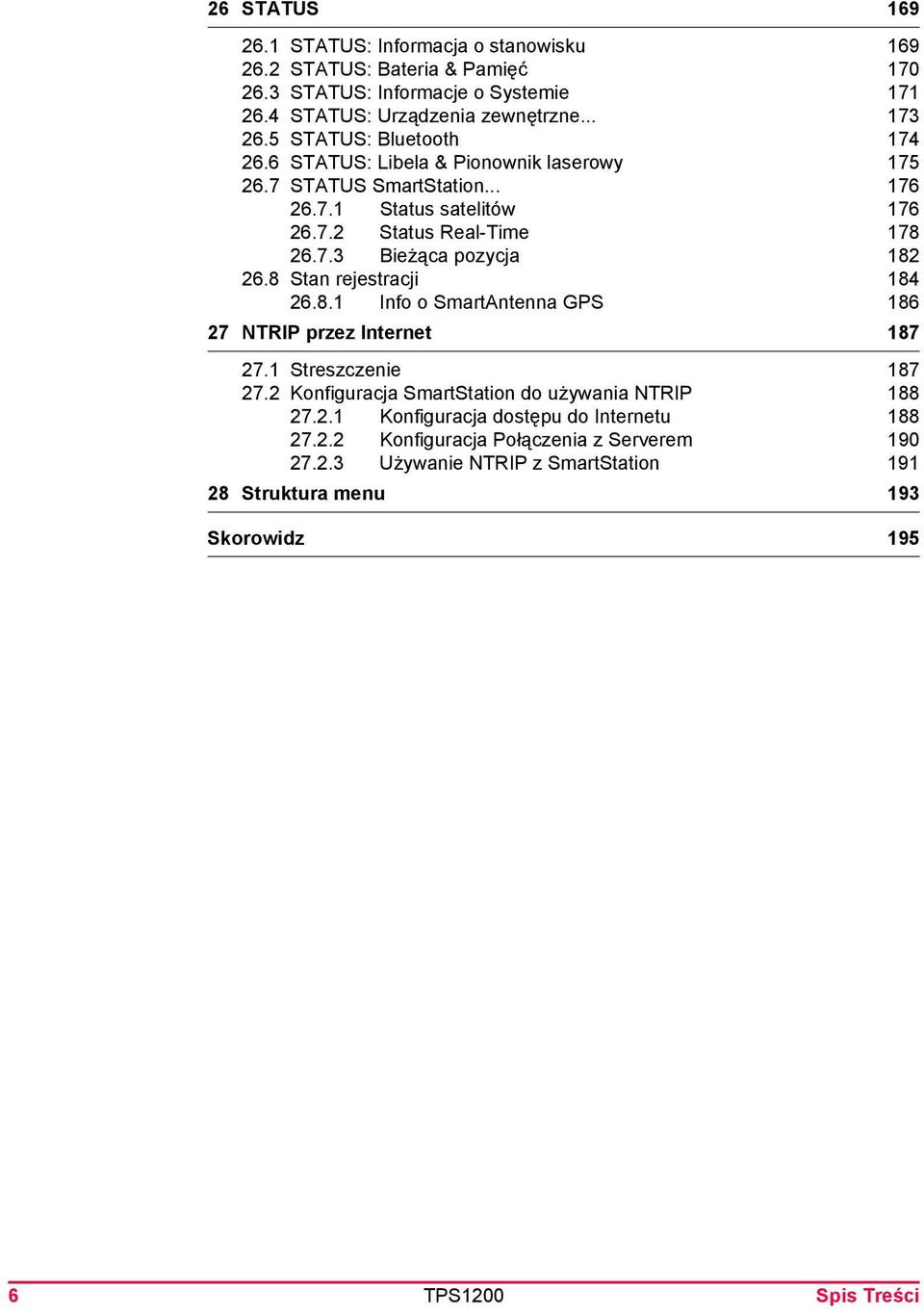 26 STATUS 169

26.1 STATUS: Informacja o stanowisku 169
26.2 STATUS: Bateria & Pamięć 170
26.3 STATUS: Informacje o Systemie 171
26.4 STATUS: Urządzenia zewnętrzne... 173
26.5 STATUS: Bluetooth 174
26.6 STATUS: Libela & Pionownik laserowy 175
26.7 STATUS SmartStation... 176
26.7.1 Status satelitów 176
26.7.2 Status Real-Time 178
26.7.3 Bieżąca pozycja 182
26.8 Stan rejestracji 184
26.8.1 Info o SmartAntenna GPS 186

27 NTRIP przez Internet 187

27.1 Streszczenie 187
27.2 Konfiguracja SmartStation do używania NTRIP 188
27.2.1 Konfiguracja dostępu do Internetu 188
27.2.2 Konfiguracja Połączenia z Serverem 190
27.2.3 Używanie NTRIP z SmartStation 191

28 Struktura menu 193

Skorowidz 195

6 TPS1200 Spis Treści